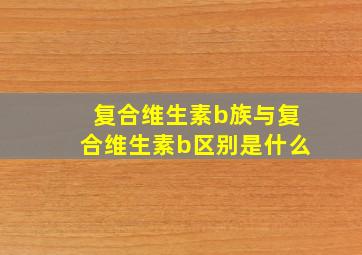 复合维生素b族与复合维生素b区别是什么